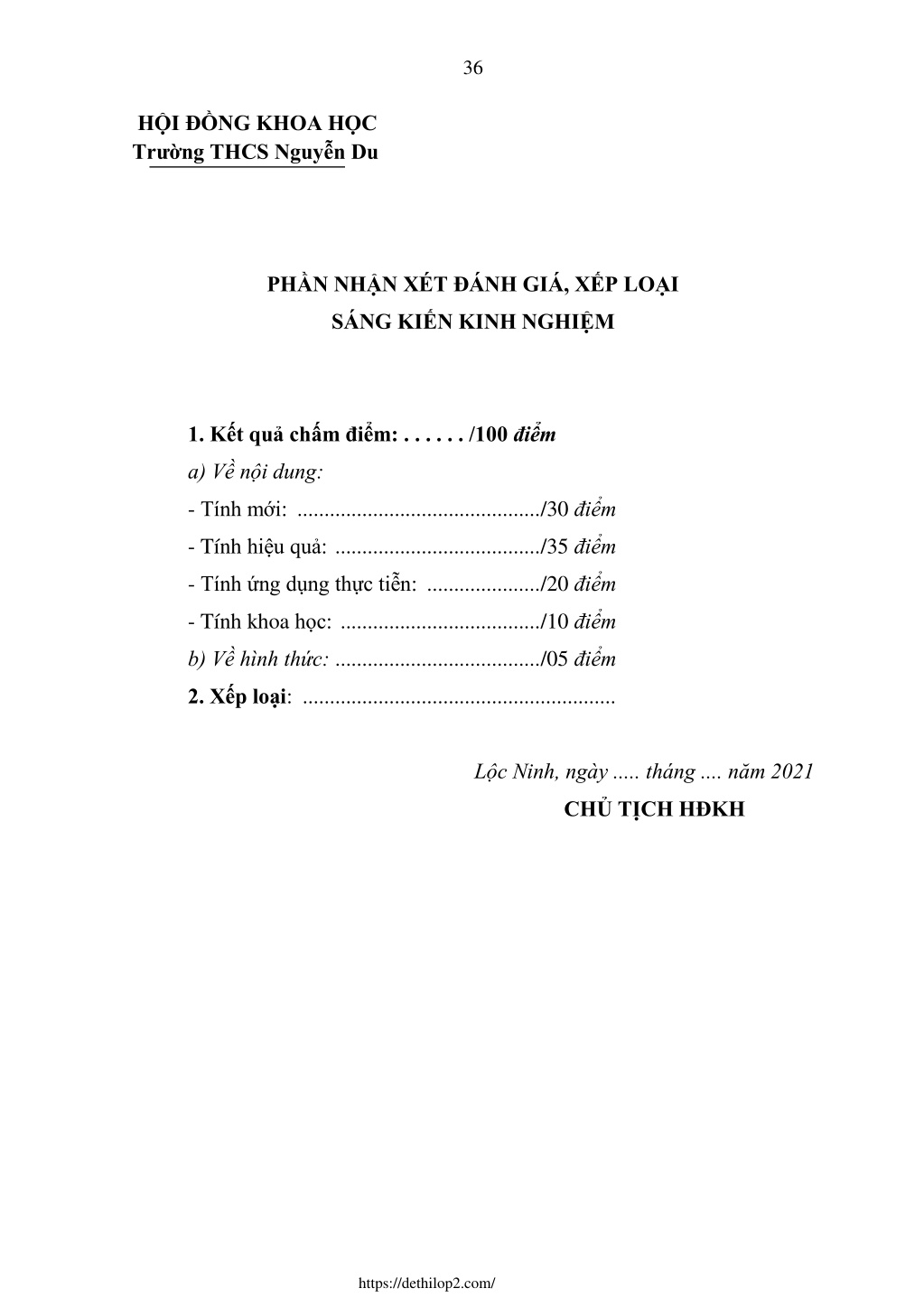 36

HỘI ĐỒNG KHOA HỌC
Trường THCS Nguyễn Du

PHẦN NHẬN XÉT ĐÁNH GIÁ, XẾP LOẠI
SÁNG KIẾN KINH NGHIỆM

1. Kết quả chấm điểm: . . . . . . /100 điểm
a) Về nội dung:
- Tính mới: ............................................./30 điểm
- Tính hiệu quả: ....................................../35 điểm
- Tính ứng dụng thực tiễn: ...................../20 điểm
- Tính khoa học: ...................................../10 điểm
b) Về hình thức: ....................................../05 điểm
2. Xếp loại: ..........................................................

Lộc Ninh, ngày ..... tháng .... năm 2021
CHỦ TỊCH HĐKH

https://dethilop2.com/